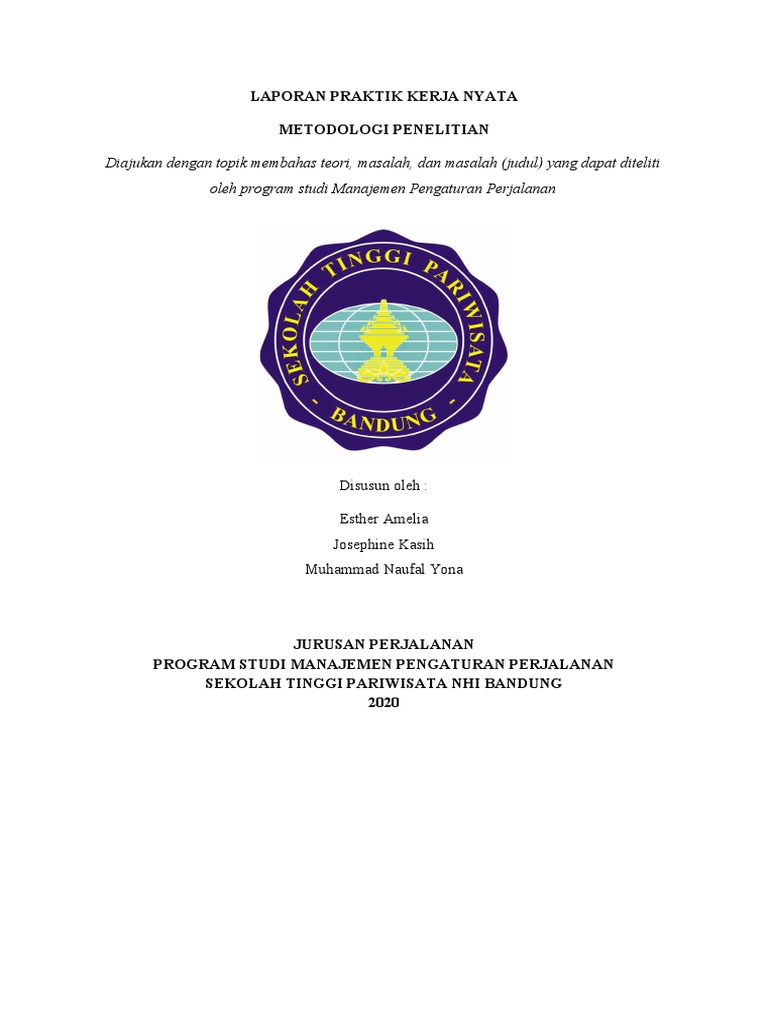 LAPORAN PRAKTIK KERJA NYATA

METODOLOGI PENELITIAN

Diajukan dengan topik membahas teori, masalah, dan masalah (judul) yang dapat diteliti oleh program studi Manajemen Pengaturan Perjalanan

SEKOLAH TINGGI PARIWISATA
- BANDUNG -

Disusun oleh :

Esther Amelia
Josephine Kasih
Muhammad Naufal Yona

JURUSAN PERJALANAN
PROGRAM STUDI MANAJEMEN PENGATURAN PERJALANAN
SEKOLAH TINGGI PARIWISATA NHI BANDUNG
2020